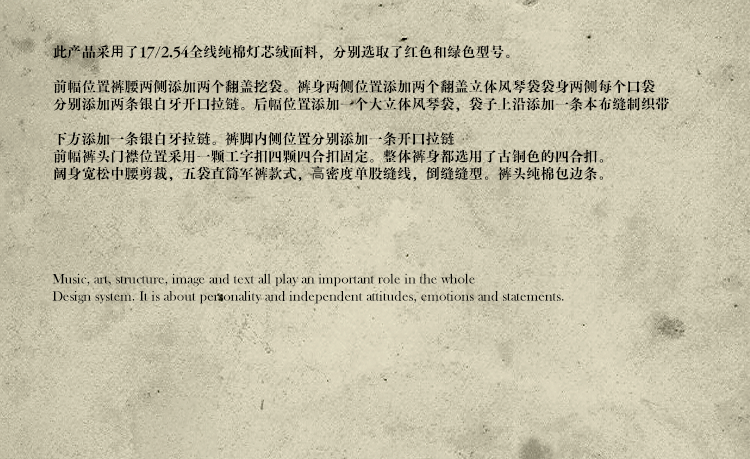 此产品采用了17/2.54全线纯棉灯芯绒面料，分别选取了红色和绿色型号。

前幅位置裤腰两侧添加两个翻盖挖袋。裤身两侧位置添加两个翻盖立体风琴袋袋身两侧每个口袋分别添加两条银白牙开口拉链。后幅位置添加一个大立体风琴袋，袋子上沿添加一条本布缝制织带

下方添加一条银白牙拉链。裤脚内侧位置分别添加一条开口拉链
前幅裤头门襟位置采用一颗工字扣四颗四合扣固定。整体裤身都选用了古铜色的四合扣。
阔身宽松中腰剪裁，五袋直筒军裤款式，高密度单股缝线，倒缝缝型。裤头纯棉包边条。

Music, art, structure, image and text all play an important role in the whole
Design system. It is about personality and independent attitudes, emotions and statements.